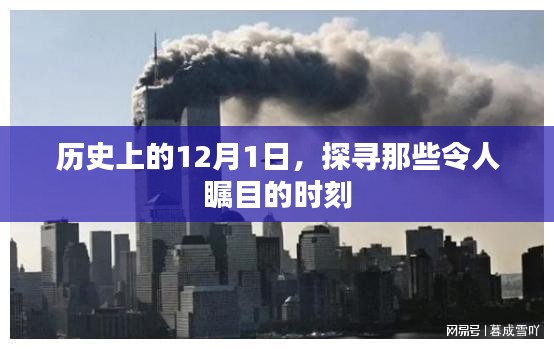 历史上的12月1日，探寻那些令人瞩目的时刻

网易号 | 暮成雪吖